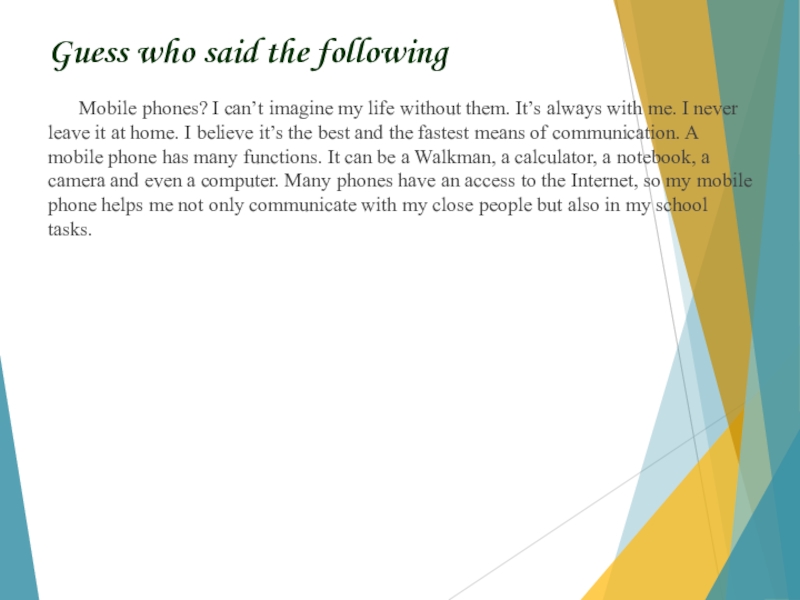 Guess who said the following

Mobile phones? I can't imagine my life without them. It's always with me. I never leave it at home. I believe it's the best and the fastest means of communication. A mobile phone has many functions. It can be a Walkman, a calculator, a notebook, a camera and even a computer. Many phones have an access to the Internet, so my mobile phone helps me not only communicate with my close people but also in my school tasks.